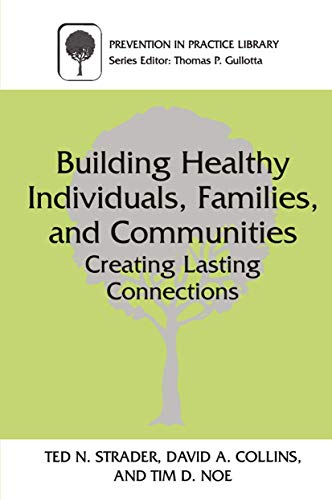 PREVENTION IN PRACTICE LIBRARY
Series Editor: Thomas P. Gullotta

Building Healthy Individuals, Families, and Communities
Creating Lasting Connections

TED N. STRADER, DAVID A. COLLINS, AND TIM D. NOE